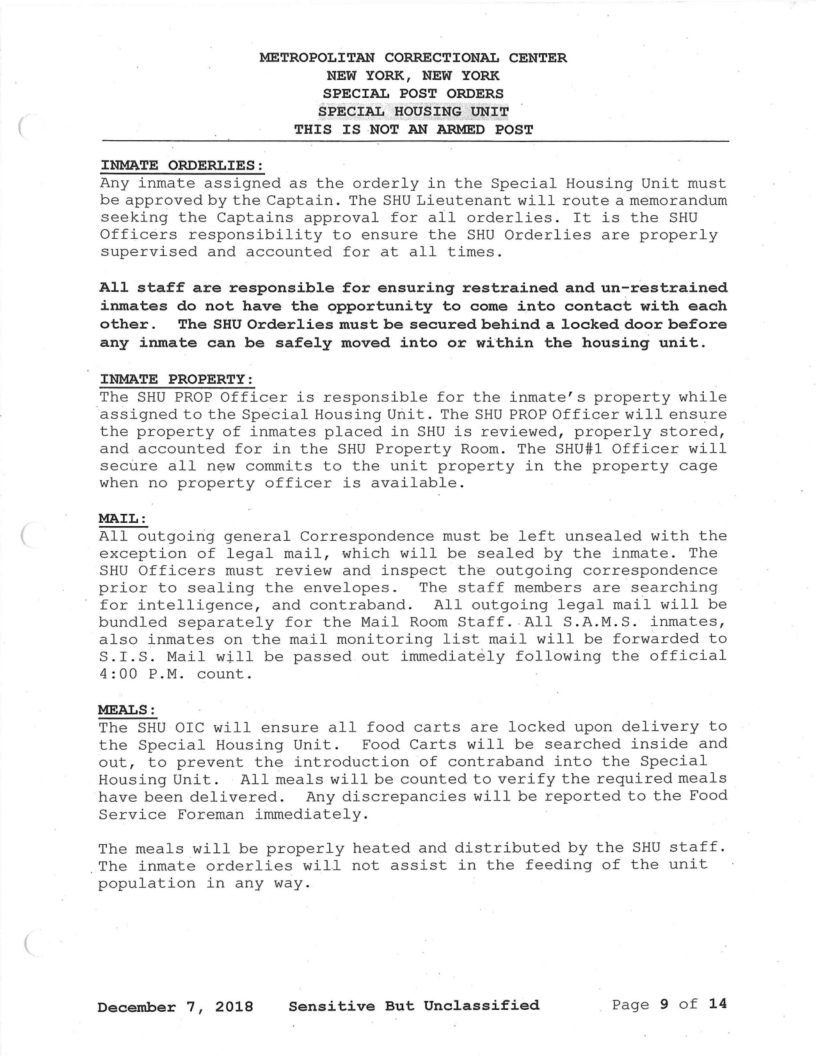 METROPOLITAN CORRECTIONAL CENTER
NEW YORK, NEW YORK
SPECIAL POST ORDERS
SPECIAL HOUSING UNIT
THIS IS NOT AN ARMED POST

INMATE ORDERLIES:
Any inmate assigned as the orderly in the Special Housing Unit must be approved by the Captain. The SHU Lieutenant will route a memorandum seeking the Captains approval for all orderlies. It is the SHU Officers responsibility to ensure the SHU Orderlies are properly supervised and accounted for at all times.

All staff are responsible for ensuring restrained and un-restrained inmates do not have the opportunity to come into contact with each other. The SHU Orderlies must be secured behind a locked door before any inmate can be safely moved into or within the housing unit.

INMATE PROPERTY:
The SHU PROP Officer is responsible for the inmate's property while assigned to the Special Housing Unit. The SHU PROP Officer will ensure the property of inmates placed in SHU is reviewed, properly stored, and accounted for in the SHU Property Room. The SHU#1 Officer will secure all new commits to the unit property in the property cage when no property officer is available.

MAIL:
All outgoing general Correspondence must be left unsealed with the exception of legal mail, which will be sealed by the inmate. The SHU Officers must review and inspect the outgoing correspondence prior to sealing the envelopes. The staff members are searching for intelligence, and contraband. All outgoing legal mail will be bundled separately for the Mail Room Staff. All S.A.M.S. inmates, also inmates on the mail monitoring list mail will be forwarded to S.I.S. Mail will be passed out immediately following the official 4:00 P.M. count.

MEALS:
The SHU OIC will ensure all food carts are locked upon delivery to the Special Housing Unit. Food Carts will be searched inside and out, to prevent the introduction of contraband into the Special Housing Unit. All meals will be counted to verify the required meals have been delivered. Any discrepancies will be reported to the Food Service Foreman immediately.

The meals will be properly heated and distributed by the SHU staff. The inmate orderlies will not assist in the feeding of the unit population in any way.

December 7, 2018 Sensitive But Unclassified Page 9 of 14